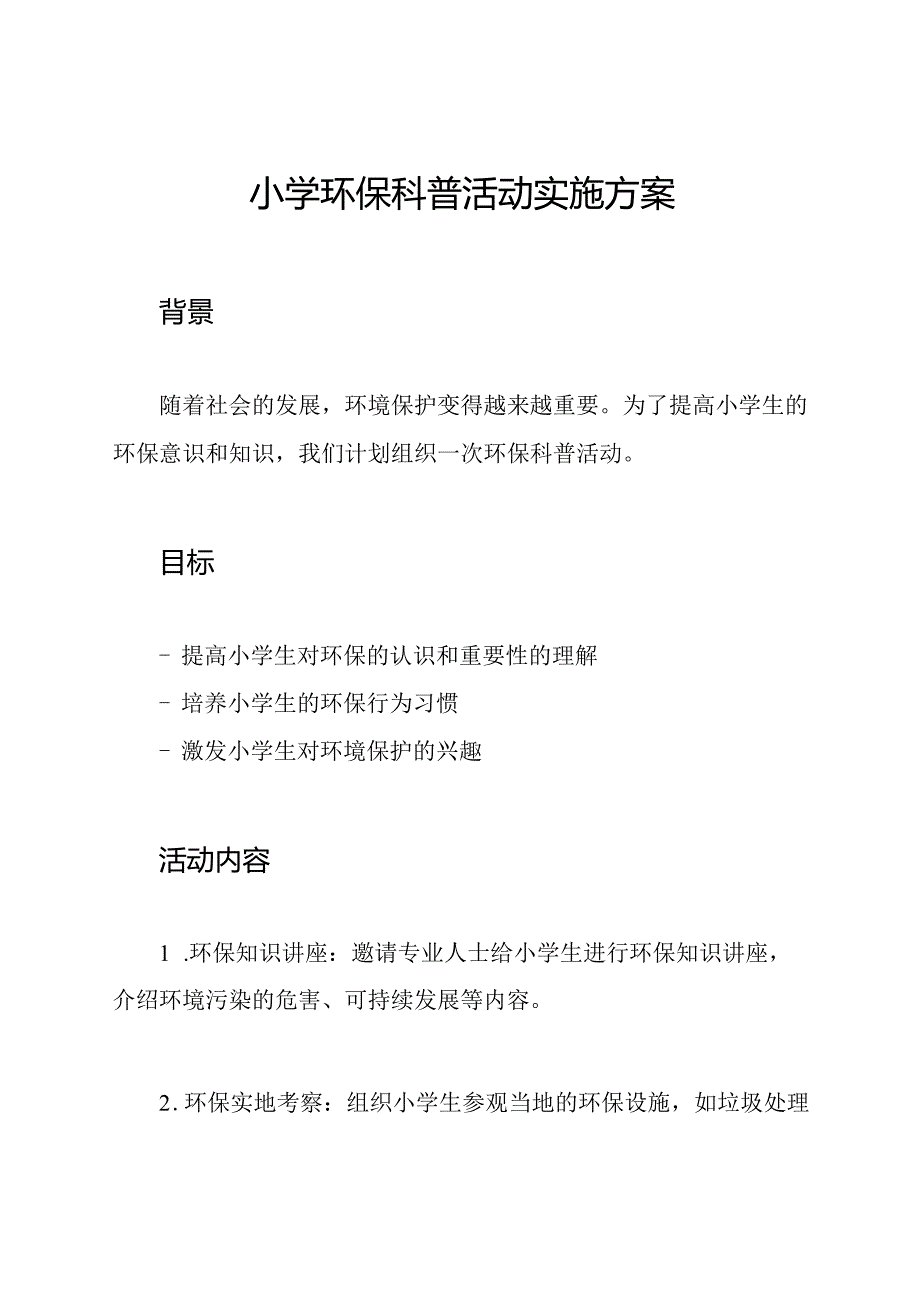 小学环保科普活动实施方案

背景

随着社会的发展，环境保护变得越来越重要。为了提高小学生的环保意识和知识，我们计划组织一次环保科普活动。

目标

- 提高小学生对环保的认识和重要性的理解
- 培养小学生的环保行为习惯
- 激发小学生对环境保护的兴趣

活动内容

1 .环保知识讲座：邀请专业人士给小学生进行环保知识讲座，介绍环境污染的危害、可持续发展等内容。

2. 环保实地考察：组织小学生参观当地的环保设施，如垃圾处理